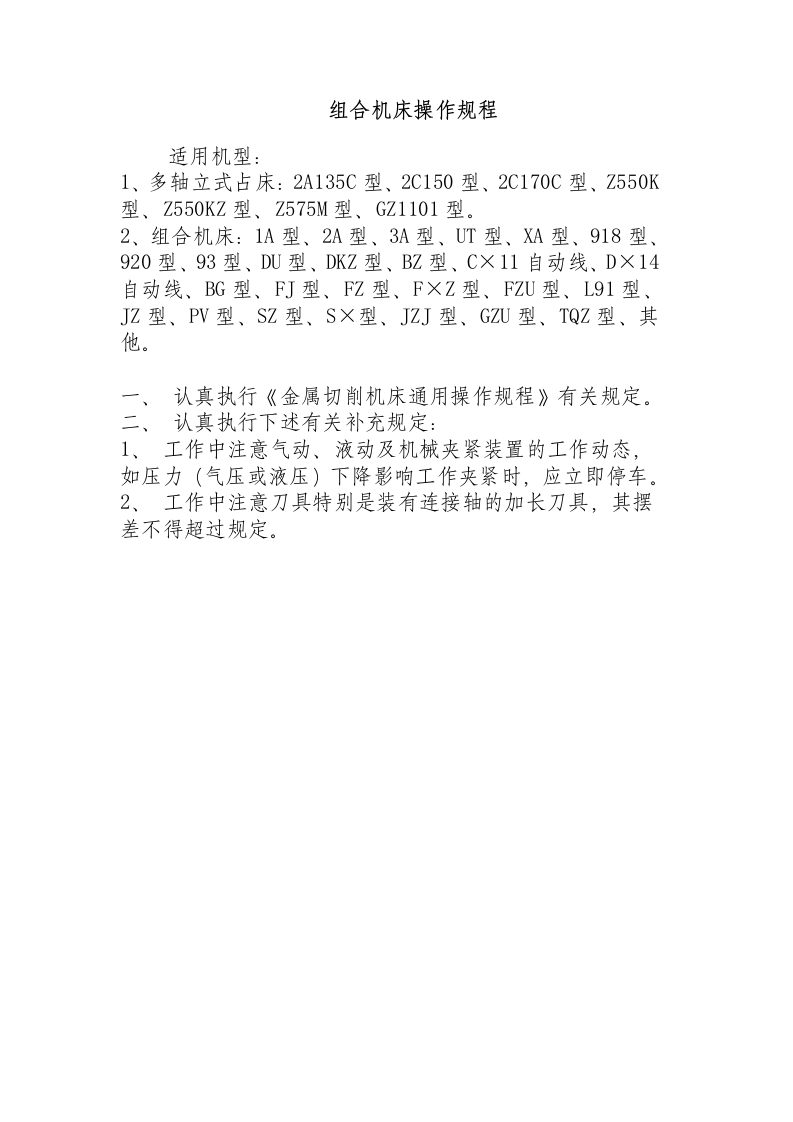 组合机床操作规程

适用机型：
1、多轴立式占床：2A135C 型、2C150 型、2C170C 型、Z550K 型、Z550KZ 型、Z575M 型、GZ1101 型。
2、组合机床：1A 型、2A 型、3A 型、UT 型、XA 型、918 型、920 型、93 型、DU 型、DKZ 型、BZ 型、C×11 自动线、D×14 自动线、BG 型、FJ 型、FZ 型、F×Z 型、FZU 型、L91 型、JZ 型、PV 型、SZ 型、S×型、JZJ 型、GZU 型、TQZ 型、其他。

一、 认真执行《金属切削机床通用操作规程》有关规定。
二、 认真执行下述有关补充规定：
1、 工作中注意气动、液动及机械夹紧装置的工作动态，如压力（气压或液压）下降影响工作夹紧时，应立即停车。
2、 工作中注意刀具特别是装有连接轴的加长刀具，其摆差不得超过规定。